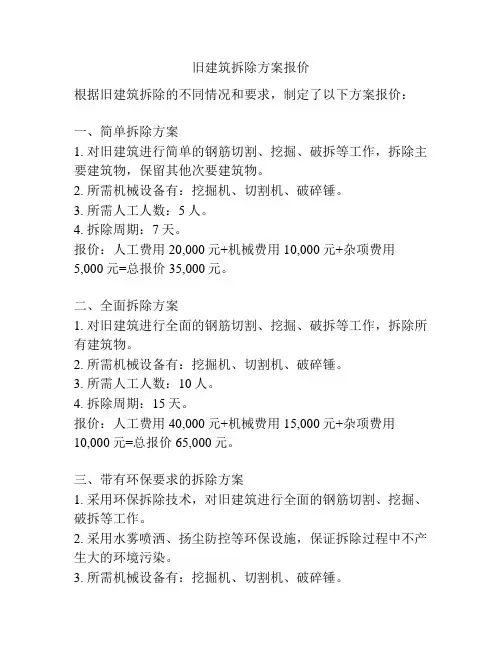 旧建筑拆除方案报价

根据旧建筑拆除的不同情况和要求，制定了以下方案报价：

一、简单拆除方案
1. 对旧建筑进行简单的钢筋切割、挖掘、破拆等工作，拆除主要建筑物，保留其他次要建筑物。
2. 所需机械设备有：挖掘机、切割机、破碎锤。
3. 所需人工人数：5 人。
4. 拆除周期：7 天。
报价：人工费用 20,000 元+机械费用 10,000 元+杂项费用 5,000 元=总报价 35,000 元。

二、全面拆除方案
1. 对旧建筑进行全面的钢筋切割、挖掘、破拆等工作，拆除所有建筑物。
2. 所需机械设备有：挖掘机、切割机、破碎锤。
3. 所需人工人数：10 人。
4. 拆除周期：15 天。
报价：人工费用 40,000 元+机械费用 15,000 元+杂项费用 10,000 元=总报价 65,000 元。

三、带有环保要求的拆除方案
1. 采用环保拆除技术，对旧建筑进行全面的钢筋切割、挖掘、破拆等工作。
2. 采用水雾喷洒、扬尘防控等环保设施，保证拆除过程中不产生大的环境污染。
3. 所需机械设备有：挖掘机、切割机、破碎锤。